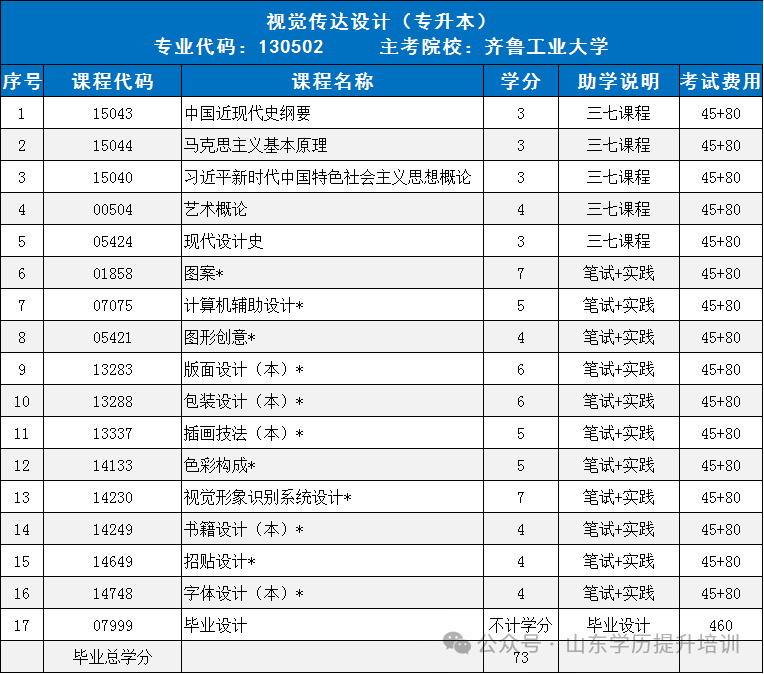 视觉传达设计（专升本）
专业代码：130502　　主考院校：齐鲁工业大学

| 序号 | 课程代码 | 课程名称 | 学分 | 助学说明 | 考试费用 |
|---|---|---|---|---|---|
| 1 | 15043 | 中国近现代史纲要 | 3 | 三七课程 | 45+80 |
| 2 | 15044 | 马克思主义基本原理 | 3 | 三七课程 | 45+80 |
| 3 | 15040 | 习近平新时代中国特色社会主义思想概论 | 3 | 三七课程 | 45+80 |
| 4 | 00504 | 艺术概论 | 4 | 三七课程 | 45+80 |
| 5 | 05424 | 现代设计史 | 3 | 三七课程 | 45+80 |
| 6 | 01858 | 图案* | 7 | 笔试+实践 | 45+80 |
| 7 | 07075 | 计算机辅助设计* | 5 | 笔试+实践 | 45+80 |
| 8 | 05421 | 图形创意* | 4 | 笔试+实践 | 45+80 |
| 9 | 13283 | 版面设计（本）* | 6 | 笔试+实践 | 45+80 |
| 10 | 13288 | 包装设计（本）* | 6 | 笔试+实践 | 45+80 |
| 11 | 13337 | 插画技法（本）* | 5 | 笔试+实践 | 45+80 |
| 12 | 14133 | 色彩构成* | 5 | 笔试+实践 | 45+80 |
| 13 | 14230 | 视觉形象识别系统设计* | 7 | 笔试+实践 | 45+80 |
| 14 | 14249 | 书籍设计（本）* | 4 | 笔试+实践 | 45+80 |
| 15 | 14649 | 招贴设计* | 4 | 笔试+实践 | 45+80 |
| 16 | 14748 | 字体设计（本）* | 4 | 笔试+实践 | 45+80 |
| 17 | 07999 | 毕业设计 | 不计学分 | 毕业设计 | 460 |
| | 毕业总学分 | | 73 | | |

公众号 · 山东学历提升培训